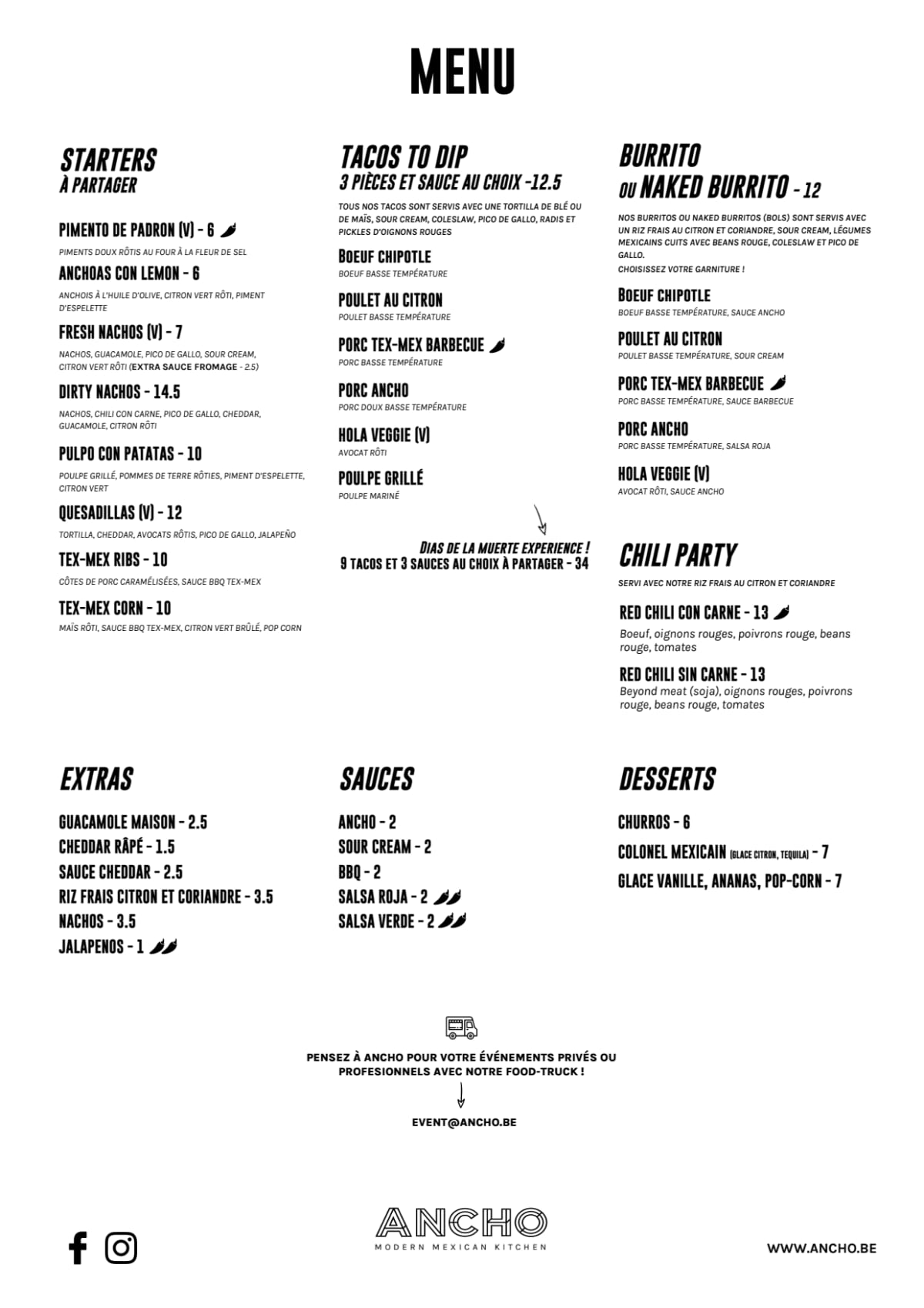 MENU

STARTERS
À PARTAGER

PIMENTO DE PADRON (V) - 6
PIMENTS DOUX RÔTIS AU FOUR À LA FLEUR DE SEL

ANCHOAS CON LEMON - 6
ANCHOIS À L'HUILE D'OLIVE, CITRON VERT RÔTI, PIMENT D'ESPELETTE

FRESH NACHOS (V) - 7
NACHOS, GUACAMOLE, PICO DE GALLO, SOUR CREAM, CITRON VERT RÔTI (EXTRA SAUCE FROMAGE - 2.5)

DIRTY NACHOS - 14.5
NACHOS, CHILI CON CARNE, PICO DE GALLO, CHEDDAR, GUACAMOLE, CITRON RÔTI

PULPO CON PATATAS - 10
POULPE GRILLÉ, POMMES DE TERRE RÔTIES, PIMENT D'ESPELETTE, CITRON VERT

QUESADILLAS (V) - 12
TORTILLA, CHEDDAR, AVOCATS RÔTIS, PICO DE GALLO, JALAPEÑO

TEX-MEX RIBS - 10
CÔTES DE PORC CARAMÉLISÉES, SAUCE BBQ TEX-MEX

TEX-MEX CORN - 10
MAÏS RÔTI, SAUCE BBQ TEX-MEX, CITRON VERT BRÛLÉ, POP CORN

TACOS TO DIP
3 PIÈCES ET SAUCE AU CHOIX -12.5

TOUS NOS TACOS SONT SERVIS AVEC UNE TORTILLA DE BLÉ OU DE MAÏS, SOUR CREAM, COLESLAW, PICO DE GALLO, RADIS ET PICKLES D'OIGNONS ROUGES

BOEUF CHIPOTLE
BOEUF BASSE TEMPÉRATURE

POULET AU CITRON
POULET BASSE TEMPÉRATURE

PORC TEX-MEX BARBECUE
PORC BASSE TEMPÉRATURE

PORC ANCHO
PORC DOUX BASSE TEMPÉRATURE

HOLA VEGGIE (V)
AVOCAT RÔTI

POULPE GRILLÉ
POULPE MARINÉ

DIAS DE LA MUERTE EXPERIENCE !
9 TACOS ET 3 SAUCES AU CHOIX À PARTAGER - 34

BURRITO
OU NAKED BURRITO - 12

NOS BURRITOS OU NAKED BURRITOS (BOLS) SONT SERVIS AVEC UN RIZ FRAIS AU CITRON ET CORIANDRE, SOUR CREAM, LÉGUMES MEXICAINS CUITS AVEC BEANS ROUGE, COLESLAW ET PICO DE GALLO.
CHOISISSEZ VOTRE GARNITURE !

BOEUF CHIPOTLE
BOEUF BASSE TEMPÉRATURE, SAUCE ANCHO

POULET AU CITRON
POULET BASSE TEMPÉRATURE, SOUR CREAM

PORC TEX-MEX BARBECUE
PORC BASSE TEMPÉRATURE, SAUCE BARBECUE

PORC ANCHO
PORC BASSE TEMPÉRATURE, SALSA ROJA

HOLA VEGGIE (V)
AVOCAT RÔTI, SAUCE ANCHO

CHILI PARTY
SERVI AVEC NOTRE RIZ FRAIS AU CITRON ET CORIANDRE

RED CHILI CON CARNE - 13
Boeuf, oignons rouges, poivrons rouge, beans rouge, tomates

RED CHILI SIN CARNE - 13
Beyond meat (soja), oignons rouges, poivrons rouge, beans rouge, tomates

EXTRAS
GUACAMOLE MAISON - 2.5
CHEDDAR RÂPÉ - 1.5
SAUCE CHEDDAR - 2.5
RIZ FRAIS CITRON ET CORIANDRE - 3.5
NACHOS - 3.5
JALAPENOS - 1

SAUCES
ANCHO - 2
SOUR CREAM - 2
BBQ - 2
SALSA ROJA - 2
SALSA VERDE - 2

DESSERTS
CHURROS - 6
COLONEL MEXICAIN (GLACE CITRON, TEQUILA) - 7
GLACE VANILLE, ANANAS, POP-CORN - 7

PENSEZ À ANCHO POUR VOTRE ÉVÉNEMENTS PRIVÉS OU PROFESIONNELS AVEC NOTRE FOOD-TRUCK !

EVENT@ANCHO.BE

ANCHO
MODERN MEXICAN KITCHEN

WWW.ANCHO.BE